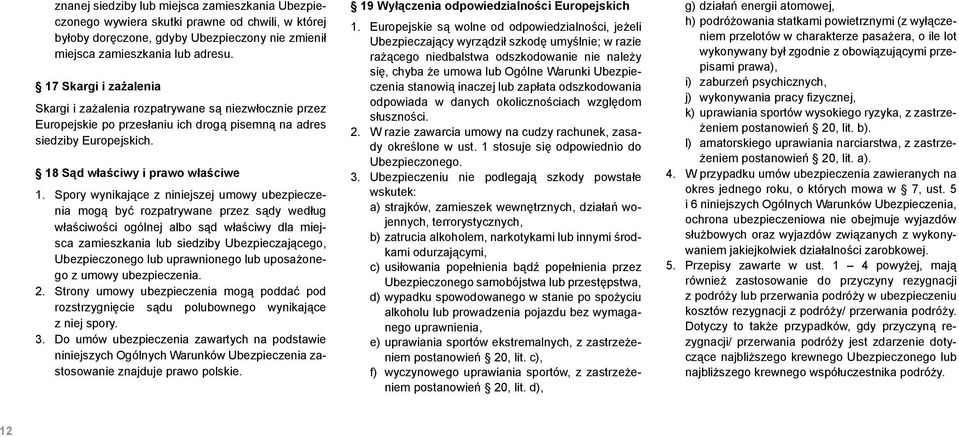 znanej siedziby lub miejsca zamieszkania Ubezpieczonego wywiera skutki prawne od chwili, w której byłoby doręczone, gdyby Ubezpieczony nie zmienił miejsca zamieszkania lub adresu.

§ 17 Skargi i zażalenia

Skargi i zażalenia rozpatrywane są niezwłocznie przez Europejskie po przesłaniu ich drogą pisemną na adres siedziby Europejskich.

§ 18 Sąd właściwy i prawo właściwe

1. Spory wynikające z niniejszej umowy ubezpieczenia mogą być rozpatrywane przez sądy według właściwości ogólnej albo sąd właściwy dla miejsca zamieszkania lub siedziby Ubezpieczającego, Ubezpieczonego lub uprawnionego lub uposażonego z umowy ubezpieczenia.
2. Strony umowy ubezpieczenia mogą poddać pod rozstrzygnięcie sądu polubownego wynikające z niej spory.
3. Do umów ubezpieczenia zawartych na podstawie niniejszych Ogólnych Warunków Ubezpieczenia zastosowanie znajduje prawo polskie.

§ 19 Wyłączenia odpowiedzialności Europejskich

1. Europejskie są wolne od odpowiedzialności, jeżeli Ubezpieczający wyrządził szkodę umyślnie; w razie rażącego niedbalstwa odszkodowanie nie należy się, chyba że umowa lub Ogólne Warunki Ubezpieczenia stanowią inaczej lub zapłata odszkodowania odpowiada w danych okolicznościach względom słuszności.
2. W razie zawarcia umowy na cudzy rachunek, zasady określone w ust. 1 stosuje się odpowiednio do Ubezpieczonego.
3. Ubezpieczeniu nie podlegają szkody powstałe wskutek:
a) strajków, zamieszek wewnętrznych, działań wojennych, terrorystycznych,
b) zatrucia alkoholem, narkotykami lub innymi środkami odurzającymi,
c) usiłowania popełnienia bądź popełnienia przez Ubezpieczonego samobójstwa lub przestępstwa,
d) wypadku spowodowanego w stanie po spożyciu alkoholu lub prowadzenia pojazdu bez wymaganego uprawnienia,
e) uprawiania sportów ekstremalnych, z zastrzeżeniem postanowień § 20, lit. c),
f) wyczynowego uprawiania sportów, z zastrzeżeniem postanowień § 20, lit. d),
g) działań energii atomowej,
h) podróżowania statkami powietrznymi (z wyłączeniem przelotów w charakterze pasażera, o ile lot wykonywany był zgodnie z obowiązującymi przepisami prawa),
i) zaburzeń psychicznych,
j) wykonywania pracy fizycznej,
k) uprawiania sportów wysokiego ryzyka, z zastrzeżeniem postanowień § 20, lit. b).
l) amatorskiego uprawiania narciarstwa, z zastrzeżeniem postanowień § 20, lit. a).
4. W przypadku umów ubezpieczenia zawieranych na okres jednego roku, o których mowa w § 7, ust. 5 i 6 niniejszych Ogólnych Warunków Ubezpieczenia, ochrona ubezpieczeniowa nie obejmuje wyjazdów służbowych oraz wyjazdów związanych z wykonywaniem jakiejkolwiek działalności zarobkowej.
5. Przepisy zawarte w ust. 1 – 4 powyżej, mają również zastosowanie do przyczyny rezygnacji z podróży lub przerwania podróży w ubezpieczeniu kosztów rezygnacji z podróży/ przerwania podróży. Dotyczy to także przypadków, gdy przyczyną rezygnacji/ przerwania podróży jest zdarzenie dotyczące najbliższego krewnego Ubezpieczonego lub najbliższego krewnego współuczestnika podróży.

12